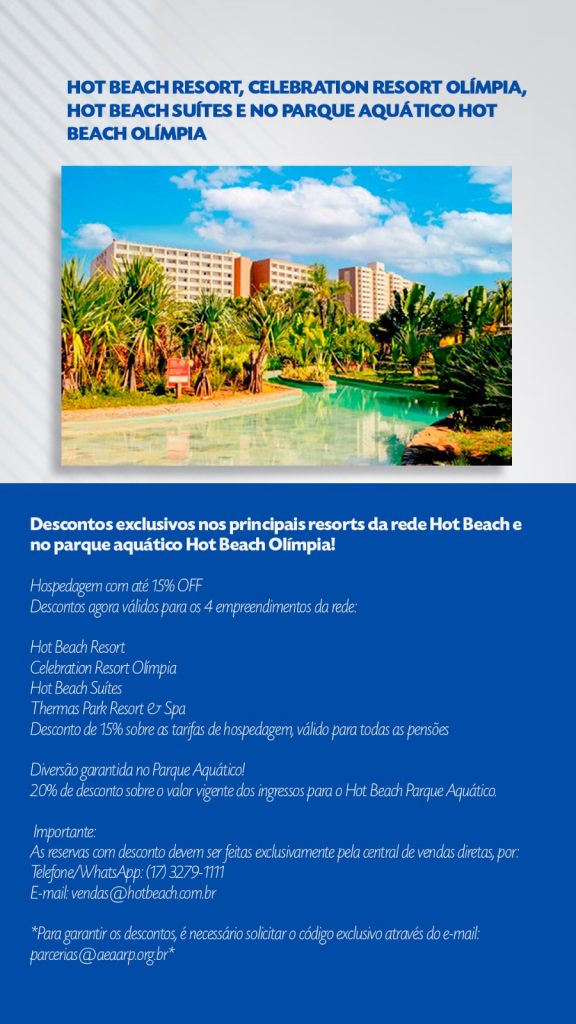 HOT BEACH RESORT, CELEBRATION RESORT OLÍMPIA, HOT BEACH SUÍTES E NO PARQUE AQUÁTICO HOT BEACH OLÍMPIA

Descontos exclusivos nos principais resorts da rede Hot Beach e no parque aquático Hot Beach Olímpia!

Hospedagem com até 15% OFF
Descontos agora válidos para os 4 empreendimentos da rede:

Hot Beach Resort
Celebration Resort Olímpia
Hot Beach Suítes
Thermas Park Resort & Spa
Desconto de 15% sobre as tarifas de hospedagem, válido para todas as pensões

Diversão garantida no Parque Aquático!
20% de desconto sobre o valor vigente dos ingressos para o Hot Beach Parque Aquático.

Importante:
As reservas com desconto devem ser feitas exclusivamente pela central de vendas diretas, por:
Telefone/WhatsApp: (17) 3279-1111
E-mail: vendas@hotbeach.com.br

*Para garantir os descontos, é necessário solicitar o código exclusivo através do e-mail: parcerias@aeaarp.org.br*